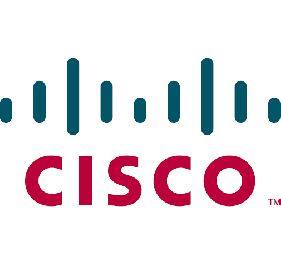 CISCO TM